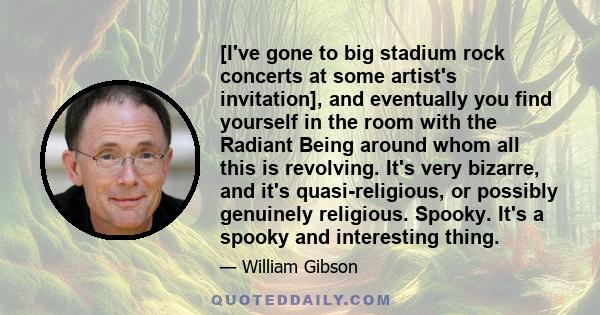 [I've gone to big stadium rock concerts at some artist's invitation], and eventually you find yourself in the room with the Radiant Being around whom all this is revolving. It's very bizarre, and it's quasi-religious, or possibly genuinely religious. Spooky. It's a spooky and interesting thing.

— William Gibson

QUOTEDDAILY.COM